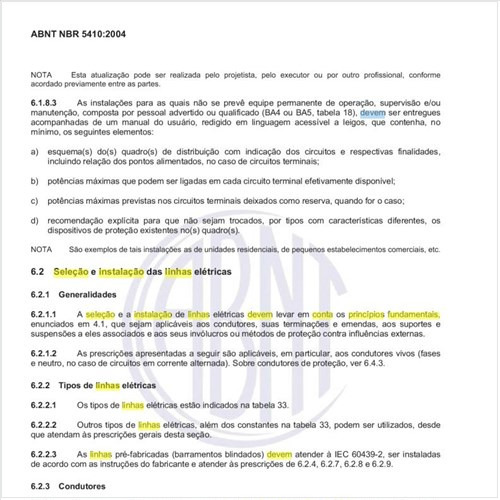 ABNT NBR 5410:2004

NOTA Esta atualização pode ser realizada pelo projetista, pelo executor ou por outro profissional, conforme acordado previamente entre as partes.

6.1.8.3 As instalações para as quais não se prevê equipe permanente de operação, supervisão e/ou manutenção, composta por pessoal advertido ou qualificado (BA4 ou BA5, tabela 18), devem ser entregues acompanhadas de um manual do usuário, redigido em linguagem acessível a leigos, que contenha, no mínimo, os seguintes elementos:

a) esquema(s) do(s) quadro(s) de distribuição com indicação dos circuitos e respectivas finalidades, incluindo relação dos pontos alimentados, no caso de circuitos terminais;

b) potências máximas que podem ser ligadas em cada circuito terminal efetivamente disponível;

c) potências máximas previstas nos circuitos terminais deixados como reserva, quando for o caso;

d) recomendação explícita para que não sejam trocados, por tipos com características diferentes, os dispositivos de proteção existentes no(s) quadro(s).

NOTA São exemplos de tais instalações as de unidades residenciais, de pequenos estabelecimentos comerciais, etc.

6.2 Seleção e instalação das linhas elétricas

6.2.1 Generalidades

6.2.1.1 A seleção e a instalação de linhas elétricas devem levar em conta os princípios fundamentais, enunciados em 4.1, que sejam aplicáveis aos condutores, suas terminações e emendas, aos suportes e suspensões a eles associados e aos seus invólucros ou métodos de proteção contra influências externas.

6.2.1.2 As prescrições apresentadas a seguir são aplicáveis, em particular, aos condutores vivos (fases e neutro, no caso de circuitos em corrente alternada). Sobre condutores de proteção, ver 6.4.3.

6.2.2 Tipos de linhas elétricas

6.2.2.1 Os tipos de linhas elétricas estão indicados na tabela 33.

6.2.2.2 Outros tipos de linhas elétricas, além dos constantes na tabela 33, podem ser utilizados, desde que atendam às prescrições gerais desta seção.

6.2.2.3 As linhas pré-fabricadas (barramentos blindados) devem atender à IEC 60439-2, ser instaladas de acordo com as instruções do fabricante e atender às prescrições de 6.2.4, 6.2.7, 6.2.8 e 6.2.9.

6.2.3 Condutores